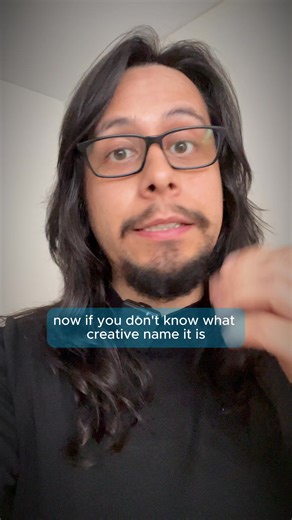 now if you don't know what creative name it is